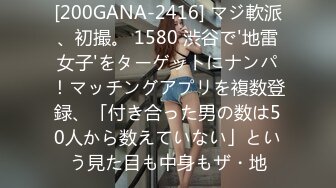 [200GANA-2416] マジ軟派、初撮。 1580 渋谷で'地雷女子'をターゲットにナンパ！マッチングアプリを複数登録、「付き合った男の数は50人から数えていない」という見た目も中身もザ・地